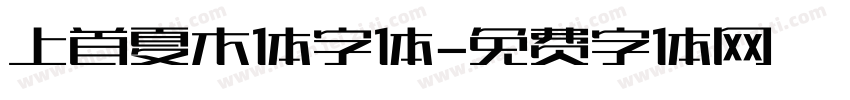 上首夏木体字体-免费字体网